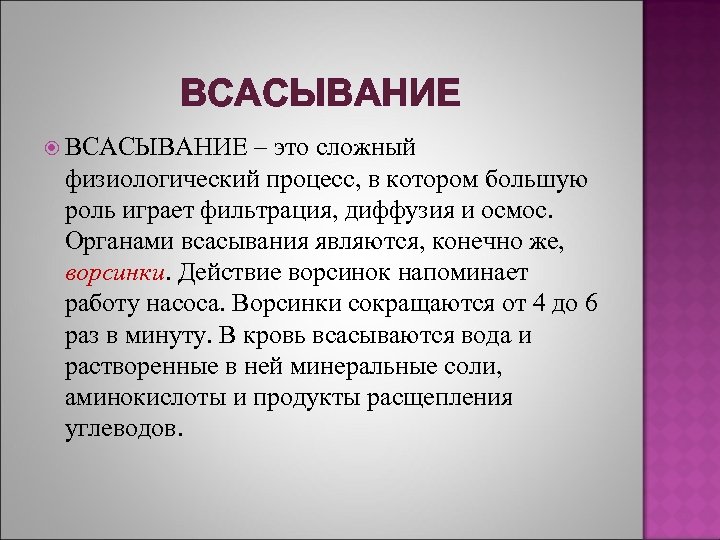 ВСАСЫВАНИЕ

ВСАСЫВАНИЕ – это сложный физиологический процесс, в котором большую роль играет фильтрация, диффузия и осмос. Органами всасывания являются, конечно же, ворсинки. Действие ворсинок напоминает работу насоса. Ворсинки сокращаются от 4 до 6 раз в минуту. В кровь всасываются вода и растворенные в ней минеральные соли, аминокислоты и продукты расщепления углеводов.